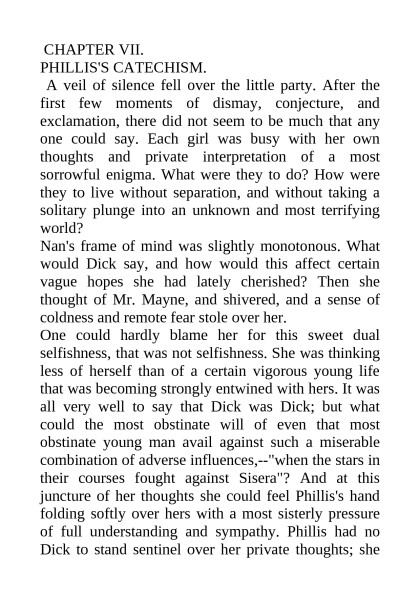 CHAPTER VII.
PHILLIS'S CATECHISM.

A veil of silence fell over the little party. After the first few moments of dismay, conjecture, and exclamation, there did not seem to be much that any one could say. Each girl was busy with her own thoughts and private interpretation of a most sorrowful enigma. What were they to do? How were they to live without separation, and without taking a solitary plunge into an unknown and most terrifying world?

Nan's frame of mind was slightly monotonous. What would Dick say, and how would this affect certain vague hopes she had lately cherished? Then she thought of Mr. Mayne, and shivered, and a sense of coldness and remote fear stole over her.

One could hardly blame her for this sweet dual selfishness, that was not selfishness. She was thinking less of herself than of a certain vigorous young life that was becoming strongly entwined with hers. It was all very well to say that Dick was Dick; but what could the most obstinate will of even that most obstinate young man avail against such a miserable combination of adverse influences,--"when the stars in their courses fought against Sisera"? And at this juncture of her thoughts she could feel Phillis's hand folding softly over hers with a most sisterly pressure of full understanding and sympathy. Phillis had no Dick to stand sentinel over her private thoughts; she